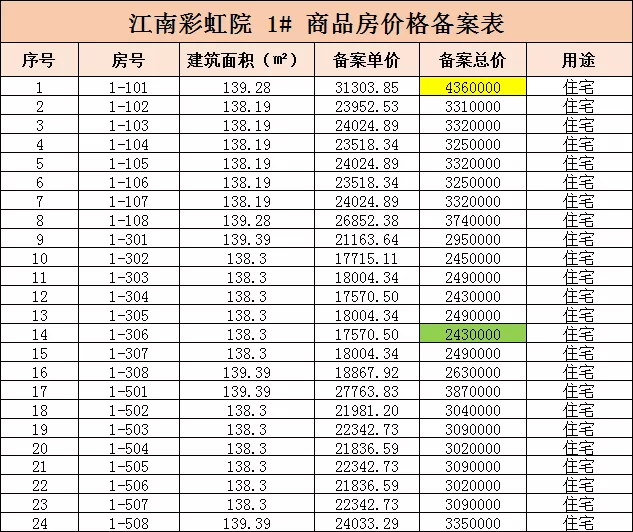 江南彩虹院 1# 商品房价格备案表

| 序号 | 房号 | 建筑面积（㎡） | 备案单价 | 备案总价 | 用途 |
|---|---|---|---|---|---|
| 1 | 1-101 | 139.28 | 31303.85 | 4360000 | 住宅 |
| 2 | 1-102 | 138.19 | 23952.53 | 3310000 | 住宅 |
| 3 | 1-103 | 138.19 | 24024.89 | 3320000 | 住宅 |
| 4 | 1-104 | 138.19 | 23518.34 | 3250000 | 住宅 |
| 5 | 1-105 | 138.19 | 24024.89 | 3320000 | 住宅 |
| 6 | 1-106 | 138.19 | 23518.34 | 3250000 | 住宅 |
| 7 | 1-107 | 138.19 | 24024.89 | 3320000 | 住宅 |
| 8 | 1-108 | 139.28 | 26852.38 | 3740000 | 住宅 |
| 9 | 1-301 | 139.39 | 21163.64 | 2950000 | 住宅 |
| 10 | 1-302 | 138.3 | 17715.11 | 2450000 | 住宅 |
| 11 | 1-303 | 138.3 | 18004.34 | 2490000 | 住宅 |
| 12 | 1-304 | 138.3 | 17570.50 | 2430000 | 住宅 |
| 13 | 1-305 | 138.3 | 18004.34 | 2490000 | 住宅 |
| 14 | 1-306 | 138.3 | 17570.50 | 2430000 | 住宅 |
| 15 | 1-307 | 138.3 | 18004.34 | 2490000 | 住宅 |
| 16 | 1-308 | 139.39 | 18867.92 | 2630000 | 住宅 |
| 17 | 1-501 | 139.39 | 27763.83 | 3870000 | 住宅 |
| 18 | 1-502 | 138.3 | 21981.20 | 3040000 | 住宅 |
| 19 | 1-503 | 138.3 | 22342.73 | 3090000 | 住宅 |
| 20 | 1-504 | 138.3 | 21836.59 | 3020000 | 住宅 |
| 21 | 1-505 | 138.3 | 22342.73 | 3090000 | 住宅 |
| 22 | 1-506 | 138.3 | 21836.59 | 3020000 | 住宅 |
| 23 | 1-507 | 138.3 | 22342.73 | 3090000 | 住宅 |
| 24 | 1-508 | 139.39 | 24033.29 | 3350000 | 住宅 |